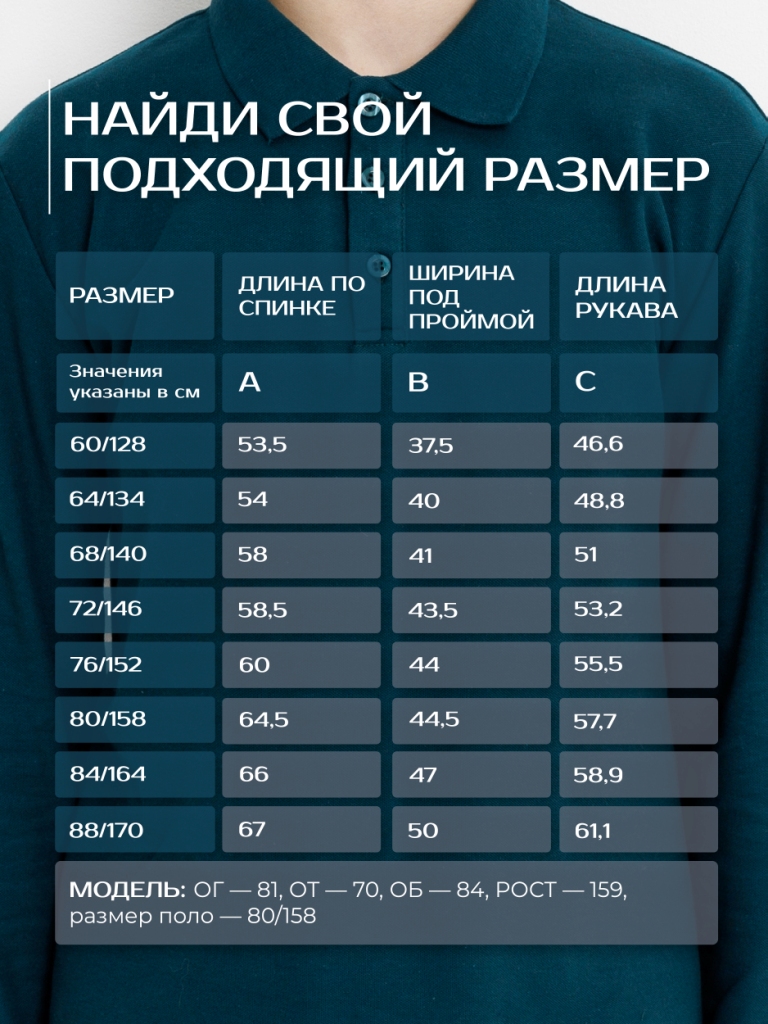 НАЙДИ СВОЙ ПОДХОДЯЩИЙ РАЗМЕР

| РАЗМЕР | ДЛИНА ПО СПИНКЕ | ШИРИНА ПОД ПРОЙМОЙ | ДЛИНА РУКАВА |
|---|---|---|---|
| Значения указаны в см | A | B | C |
| 60/128 | 53,5 | 37,5 | 46,6 |
| 64/134 | 54 | 40 | 48,8 |
| 68/140 | 58 | 41 | 51 |
| 72/146 | 58,5 | 43,5 | 53,2 |
| 76/152 | 60 | 44 | 55,5 |
| 80/158 | 64,5 | 44,5 | 57,7 |
| 84/164 | 66 | 47 | 58,9 |
| 88/170 | 67 | 50 | 61,1 |

МОДЕЛЬ: ОГ — 81, ОТ — 70, ОБ — 84, РОСТ — 159, размер поло — 80/158